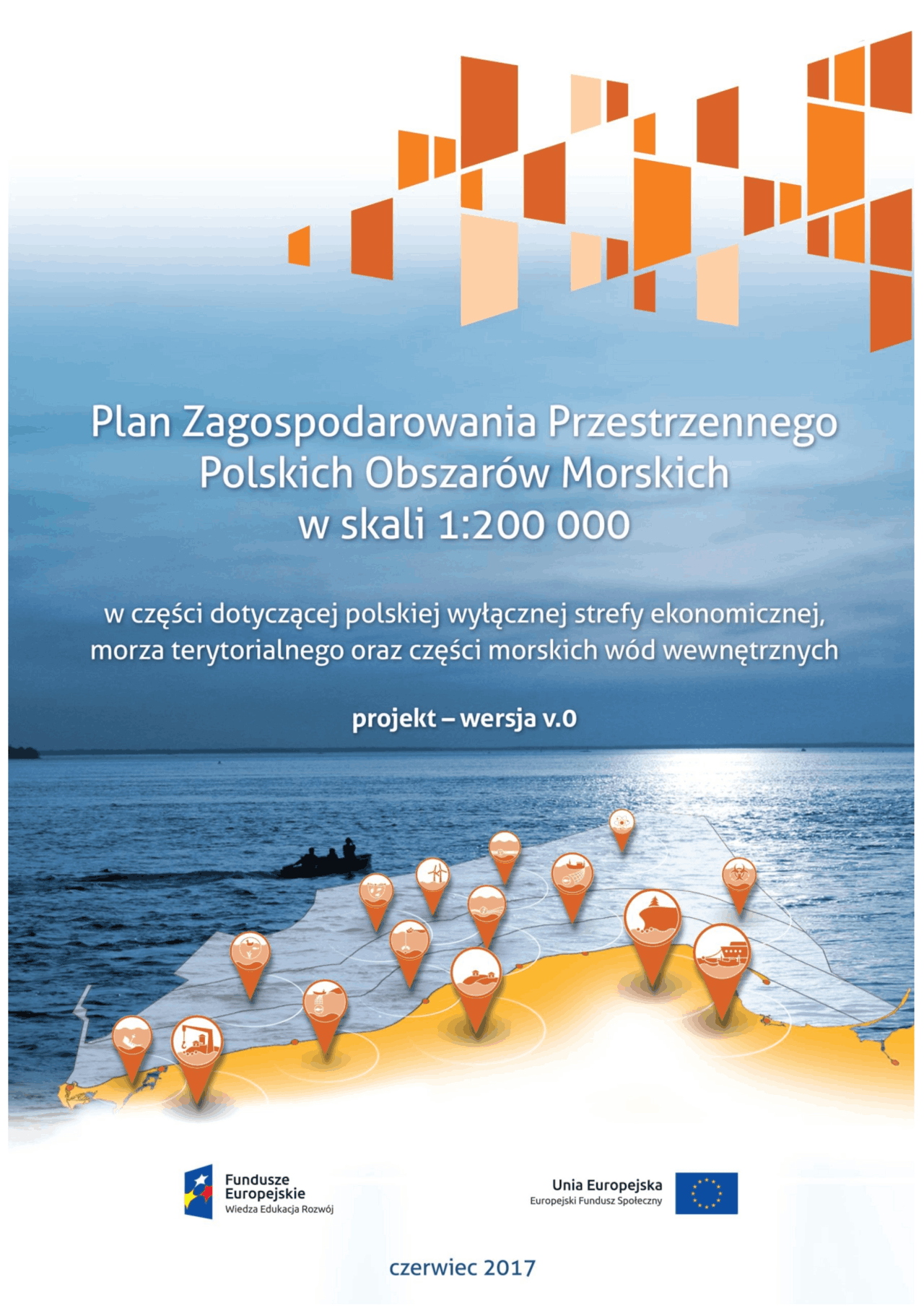 Plan Zagospodarowania Przestrzennego Polskich Obszarów Morskich w skali 1:200 000

w części dotyczącej polskiej wyłącznej strefy ekonomicznej, morza terytorialnego oraz części morskich wód wewnętrznych

projekt – wersja v.0

Fundusze Europejskie
Wiedza Edukacja Rozwój

Unia Europejska
Europejski Fundusz Społeczny

czerwiec 2017